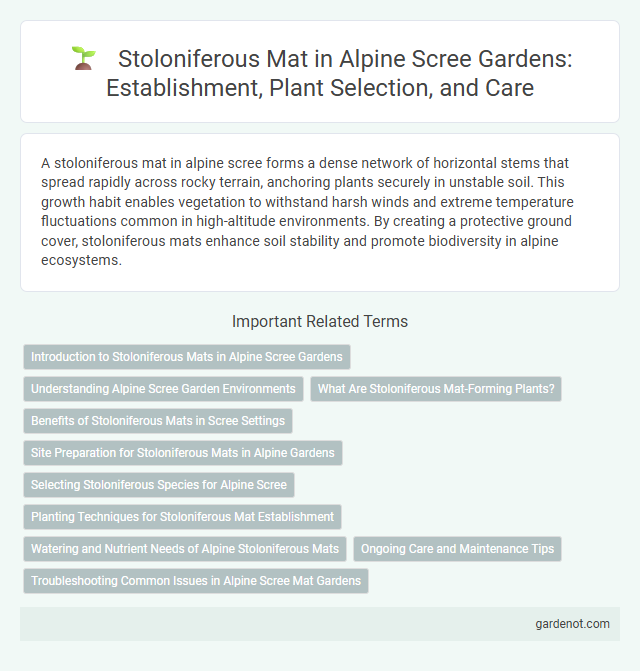 Stoloniferous Mat in Alpine Scree Gardens: Establishment, Plant Selection, and Care

A stoloniferous mat in alpine scree forms a dense network of horizontal stems that spread rapidly across rocky terrain, anchoring plants securely in unstable soil. This growth habit enables vegetation to withstand harsh winds and extreme temperature fluctuations common in high-altitude environments. By creating a protective ground cover, stoloniferous mats enhance soil stability and promote biodiversity in alpine ecosystems.

Important Related Terms

Introduction to Stoloniferous Mats in Alpine Scree Gardens

Understanding Alpine Scree Garden Environments

What Are Stoloniferous Mat-Forming Plants?

Benefits of Stoloniferous Mats in Scree Settings

Site Preparation for Stoloniferous Mats in Alpine Gardens

Selecting Stoloniferous Species for Alpine Scree

Planting Techniques for Stoloniferous Mat Establishment

Watering and Nutrient Needs of Alpine Stoloniferous Mats

Ongoing Care and Maintenance Tips

Troubleshooting Common Issues in Alpine Scree Mat Gardens

gardenot.com